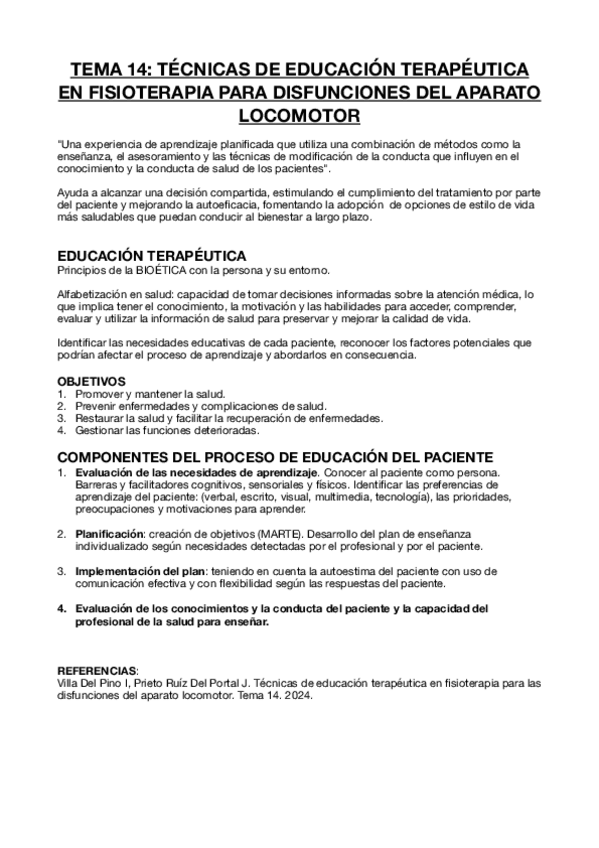 TEMA 14: TÉCNICAS DE EDUCACIÓN TERAPÉUTICA EN FISIOTERAPIA PARA DISFUNCIONES DEL APARATO LOCOMOTOR

"Una experiencia de aprendizaje planificada que utiliza una combinación de métodos como la enseñanza, el asesoramiento y las técnicas de modificación de la conducta que influyen en el conocimiento y la conducta de salud de los pacientes".

Ayuda a alcanzar una decisión compartida, estimulando el cumplimiento del tratamiento por parte del paciente y mejorando la autoeficacia, fomentando la adopción de opciones de estilo de vida más saludables que puedan conducir al bienestar a largo plazo.

EDUCACIÓN TERAPÉUTICA
Principios de la BIOÉTICA con la persona y su entorno.

Alfabetización en salud: capacidad de tomar decisiones informadas sobre la atención médica, lo que implica tener el conocimiento, la motivación y las habilidades para acceder, comprender, evaluar y utilizar la información de salud para preservar y mejorar la calidad de vida.

Identificar las necesidades educativas de cada paciente, reconocer los factores potenciales que podrían afectar el proceso de aprendizaje y abordarlos en consecuencia.

OBJETIVOS
1. Promover y mantener la salud.
2. Prevenir enfermedades y complicaciones de salud.
3. Restaurar la salud y facilitar la recuperación de enfermedades.
4. Gestionar las funciones deterioradas.

COMPONENTES DEL PROCESO DE EDUCACIÓN DEL PACIENTE
1. Evaluación de las necesidades de aprendizaje. Conocer al paciente como persona. Barreras y facilitadores cognitivos, sensoriales y físicos. Identificar las preferencias de aprendizaje del paciente: (verbal, escrito, visual, multimedia, tecnología), las prioridades, preocupaciones y motivaciones para aprender.

2. Planificación: creación de objetivos (MARTE). Desarrollo del plan de enseñanza individualizado según necesidades detectadas por el profesional y por el paciente.

3. Implementación del plan: teniendo en cuenta la autoestima del paciente con uso de comunicación efectiva y con flexibilidad según las respuestas del paciente.

4. Evaluación de los conocimientos y la conducta del paciente y la capacidad del profesional de la salud para enseñar.

REFERENCIAS:
Villa Del Pino I, Prieto Ruíz Del Portal J. Técnicas de educación terapéutica en fisioterapia para las disfunciones del aparato locomotor. Tema 14. 2024.